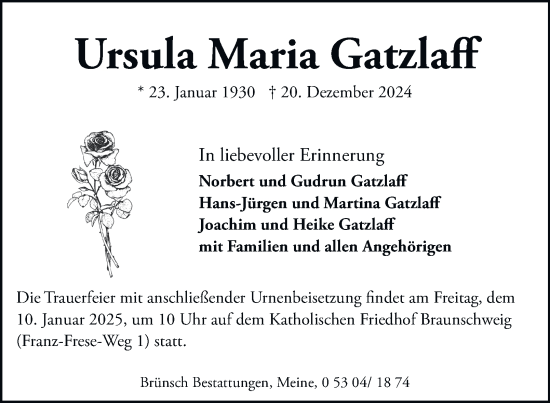 Ursula Maria Gatzlaff

* 23. Januar 1930 † 20. Dezember 2024

In liebevoller Erinnerung

Norbert und Gudrun Gatzlaff
Hans-Jürgen und Martina Gatzlaff
Joachim und Heike Gatzlaff
mit Familien und allen Angehörigen

Die Trauerfeier mit anschließender Urnenbeisetzung findet am Freitag, dem 10. Januar 2025, um 10 Uhr auf dem Katholischen Friedhof Braunschweig (Franz-Frese-Weg 1) statt.

Brünsch Bestattungen, Meine, 0 53 04/ 18 74